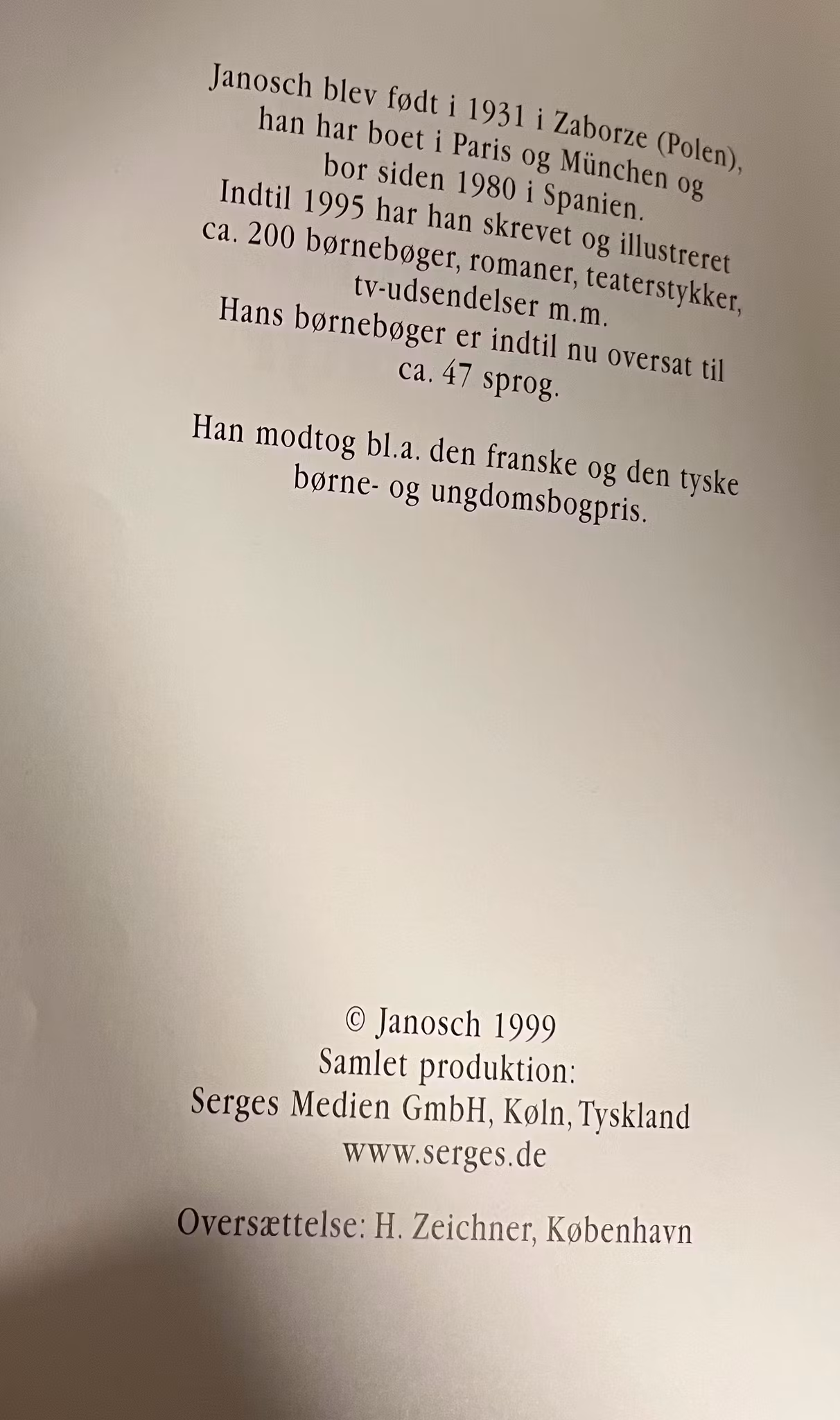 Janosch blev født i 1931 i Zaborze (Polen), han har boet i Paris og München og bor siden 1980 i Spanien.
Indtil 1995 har han skrevet og illustreret ca. 200 børnebøger, romaner, teaterstykker, tv-udsendelser m.m.
Hans børnebøger er indtil nu oversat til ca. 47 sprog.

Han modtog bl.a. den franske og den tyske børne- og ungdomsbogpris.

© Janosch 1999
Samlet produktion:
Serges Medien GmbH, Køln, Tyskland
www.serges.de

Oversættelse: H. Zeichner, København